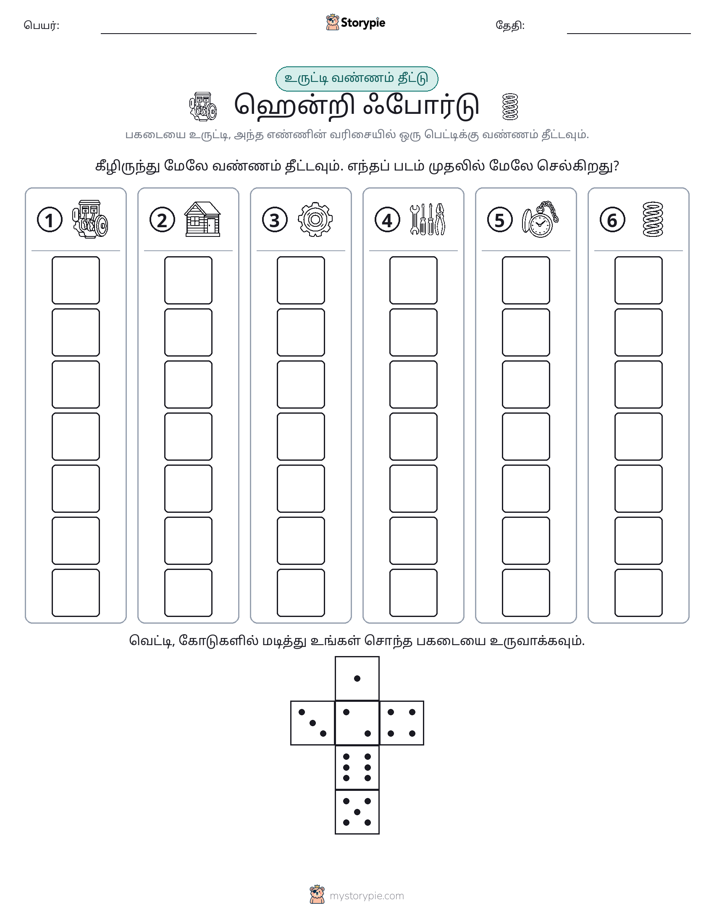 பெயர்: ____ Storypie தேதி: ____

உருட்டி வண்ணம் தீட்டு

ஹென்றி ஃபோர்டு

பகடையை உருட்டி, அந்த எண்ணின் வரிசையில் ஒரு பெட்டிக்கு வண்ணம் தீட்டவும்.

கீழிருந்து மேலே வண்ணம் தீட்டவும். எந்தப் படம் முதலில் மேலே செல்கிறது?

1 2 3 4 5 6

வெட்டி, கோடுகளில் மடித்து உங்கள் சொந்த பகடையை உருவாக்கவும்.

mystorypie.com